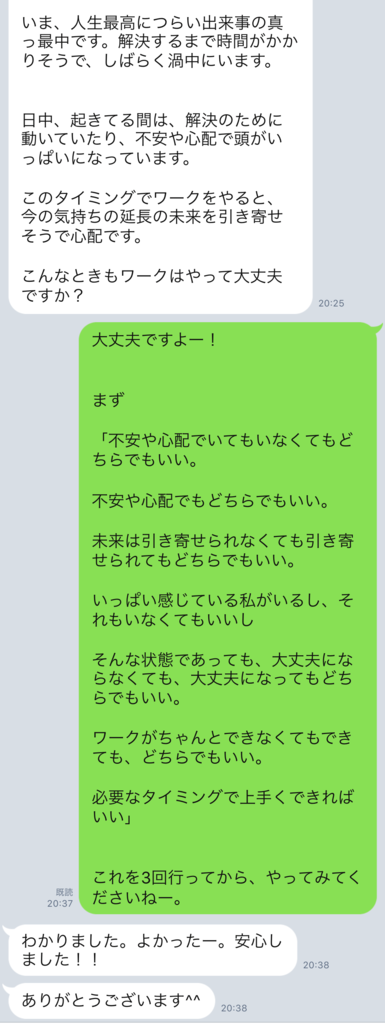 いま、人生最高につらい出来事の真っ最中です。解決するまで時間がかかりそうで、しばらく渦中にいます。

日中、起きてる間は、解決のために動いていたり、不安や心配で頭がいっぱいになっています。

このタイミングでワークをやると、今の気持ちの延長の未来を引き寄せそうで心配です。

こんなときもワークはやって大丈夫ですか？

20:25

大丈夫ですよー！

まず

「不安や心配でいてもいなくてもどちらでもいい。

不安や心配でもどちらでもいい。

未来は引き寄せられなくても引き寄せられてもどちらでもいい。

いっぱい感じている私がいるし、それもいなくてもいいし

そんな状態であっても、大丈夫にならなくても、大丈夫になってもどちらでもいい。

ワークがちゃんとできなくてもできても、どちらでもいい。

必要なタイミングで上手くできればいい」

これを3回行ってから、やってみてくださいねー。

既読
20:37

わかりました。よかったー。安心しました！！

20:38

ありがとうございます^^

20:38